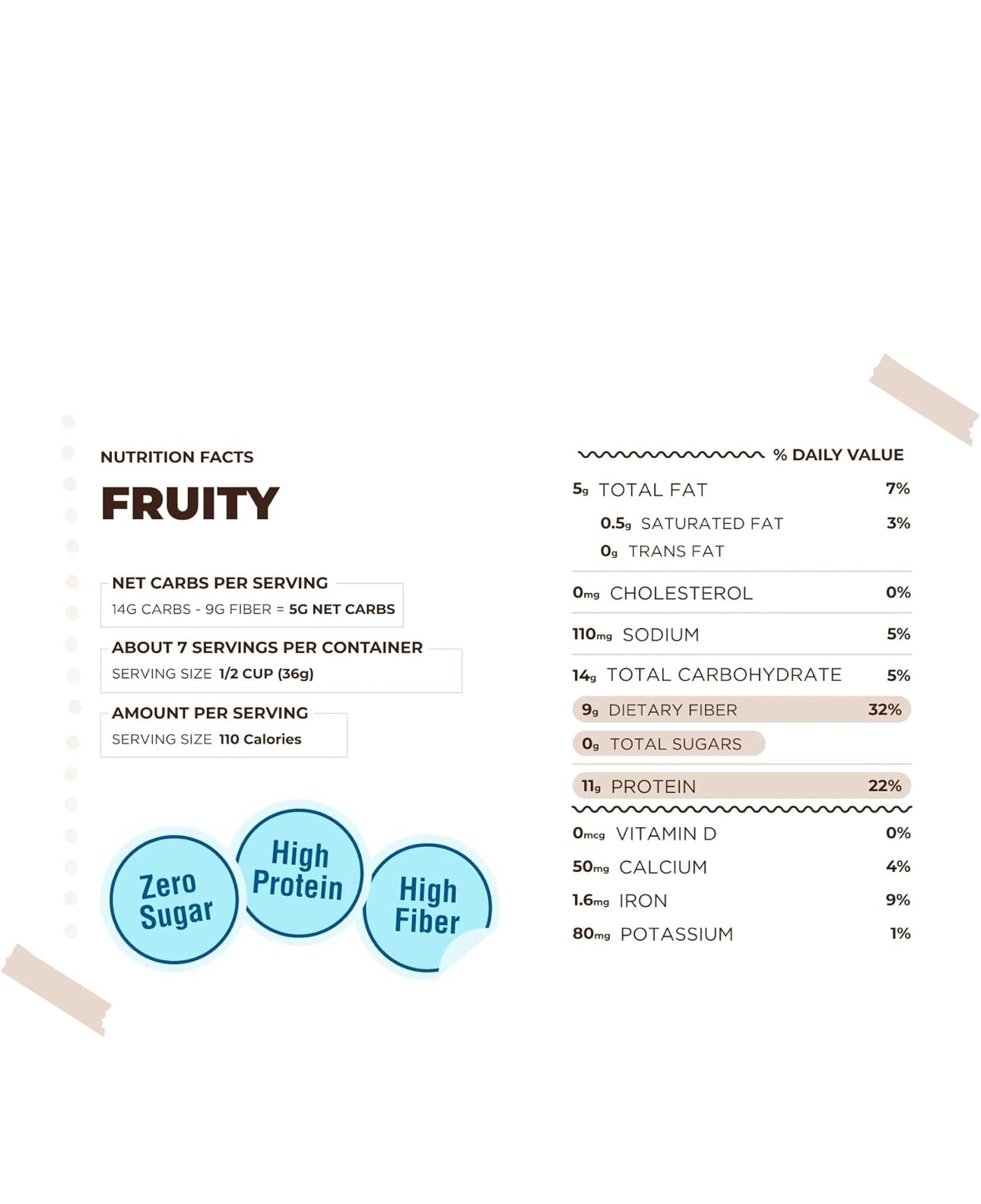 NUTRITION FACTS

FRUITY

NET CARBS PER SERVING
14G CARBS - 9G FIBER = 5G NET CARBS

ABOUT 7 SERVINGS PER CONTAINER
SERVING SIZE 1/2 CUP (36g)

AMOUNT PER SERVING
SERVING SIZE 110 Calories

Zero Sugar

High Protein

High Fiber

% DAILY VALUE

5g TOTAL FAT 7%
0.5g SATURATED FAT 3%
0g TRANS FAT
0mg CHOLESTEROL 0%
110mg SODIUM 5%
14g TOTAL CARBOHYDRATE 5%
9g DIETARY FIBER 32%
0g TOTAL SUGARS
11g PROTEIN 22%
0mcg VITAMIN D 0%
50mg CALCIUM 4%
1.6mg IRON 9%
80mg POTASSIUM 1%